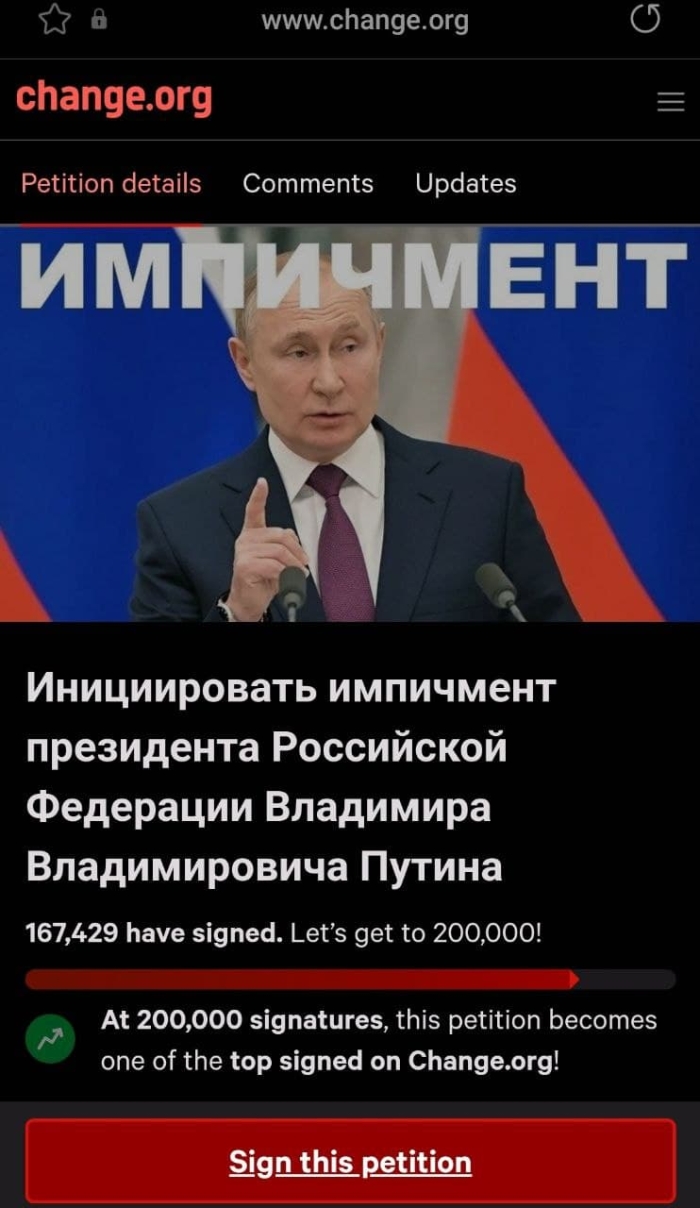 www.change.org

change.org

Petition details Comments Updates

ИМПИЧМЕНТ

Инициировать импичмент президента Российской Федерации Владимира Владимировича Путина

167,429 have signed. Let's get to 200,000!

At 200,000 signatures, this petition becomes one of the top signed on Change.org!

Sign this petition